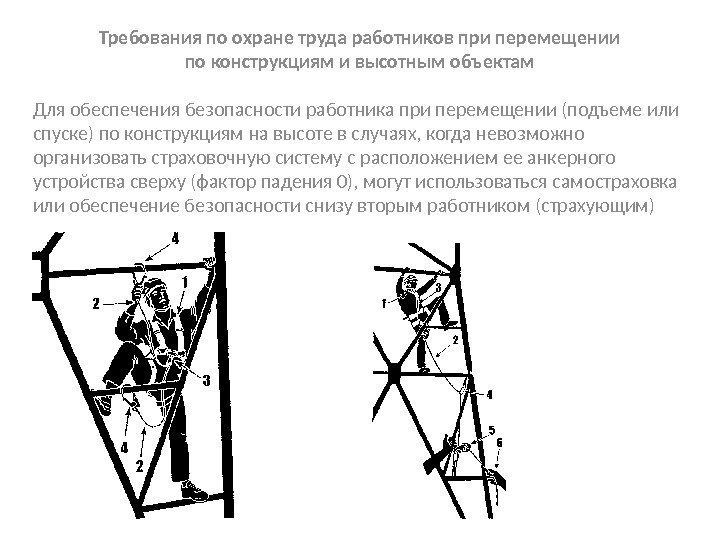 Требования по охране труда работников при перемещении
по конструкциям и высотным объектам

Для обеспечения безопасности работника при перемещении (подъеме или спуске) по конструкциям на высоте в случаях, когда невозможно организовать страховочную систему с расположением ее анкерного устройства сверху (фактор падения 0), могут использоваться самостраховка или обеспечение безопасности снизу вторым работником (страхующим)

4
2
1
3
4
2

1
3
2
4
5
6